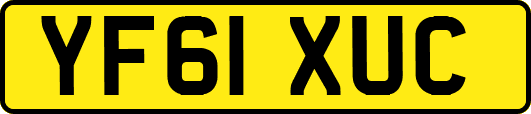 YF61 XUC